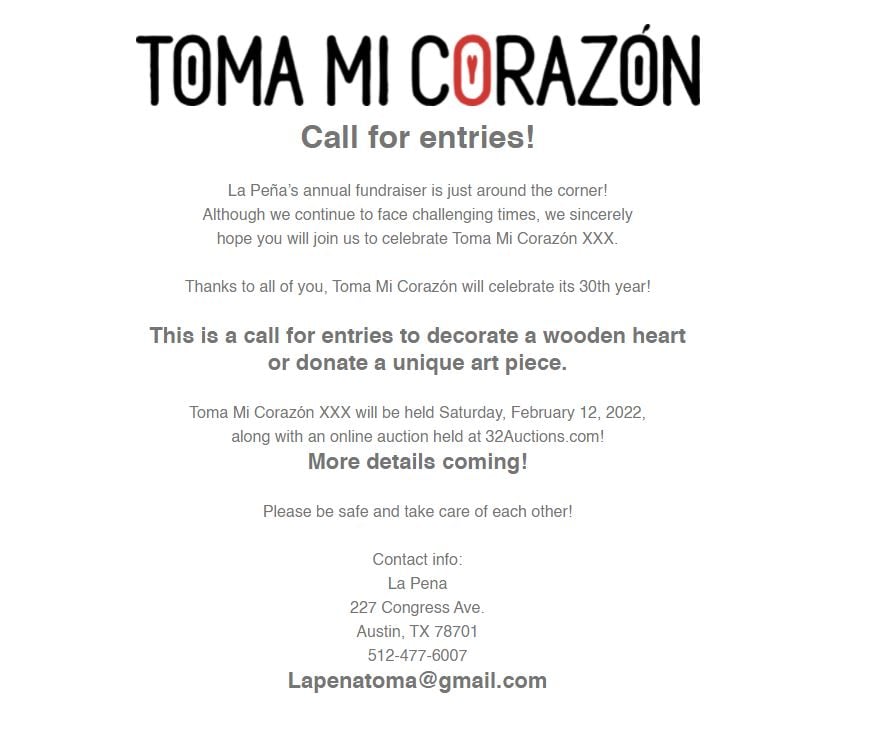 TOMA MI CORAZÓN

Call for entries!

La Peña's annual fundraiser is just around the corner! Although we continue to face challenging times, we sincerely hope you will join us to celebrate Toma Mi Corazón XXX.

Thanks to all of you, Toma Mi Corazón will celebrate its 30th year!

This is a call for entries to decorate a wooden heart or donate a unique art piece.

Toma Mi Corazón XXX will be held Saturday, February 12, 2022, along with an online auction held at 32Auctions.com!
More details coming!

Please be safe and take care of each other!

Contact info:
La Pena
227 Congress Ave.
Austin, TX 78701
512-477-6007
Lapenatoma@gmail.com